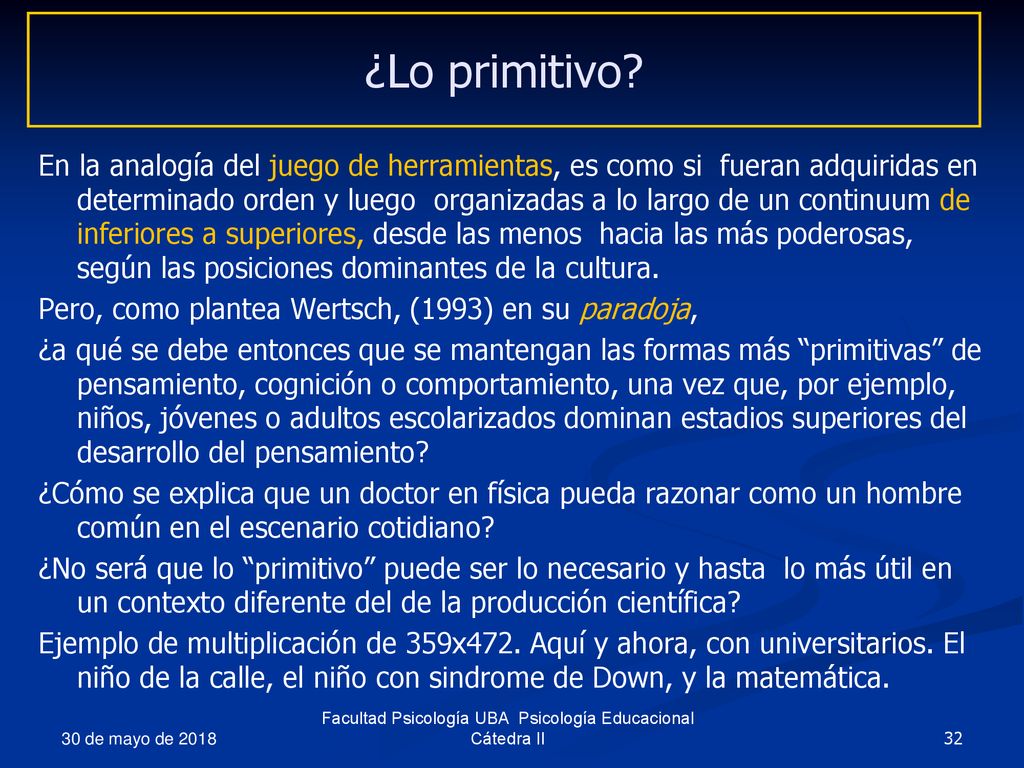 ¿Lo primitivo?

En la analogía del juego de herramientas, es como si fueran adquiridas en determinado orden y luego organizadas a lo largo de un continuum de inferiores a superiores, desde las menos hacia las más poderosas, según las posiciones dominantes de la cultura.

Pero, como plantea Wertsch, (1993) en su paradoja,

¿a qué se debe entonces que se mantengan las formas más “primitivas” de pensamiento, cognición o comportamiento, una vez que, por ejemplo, niños, jóvenes o adultos escolarizados dominan estadios superiores del desarrollo del pensamiento?

¿Cómo se explica que un doctor en física pueda razonar como un hombre común en el escenario cotidiano?

¿No será que lo “primitivo” puede ser lo necesario y hasta lo más útil en un contexto diferente del de la producción científica?

Ejemplo de multiplicación de 359x472. Aquí y ahora, con universitarios. El niño de la calle, el niño con sindrome de Down, y la matemática.

30 de mayo de 2018

Facultad Psicología UBA Psicología Educacional Cátedra II

32